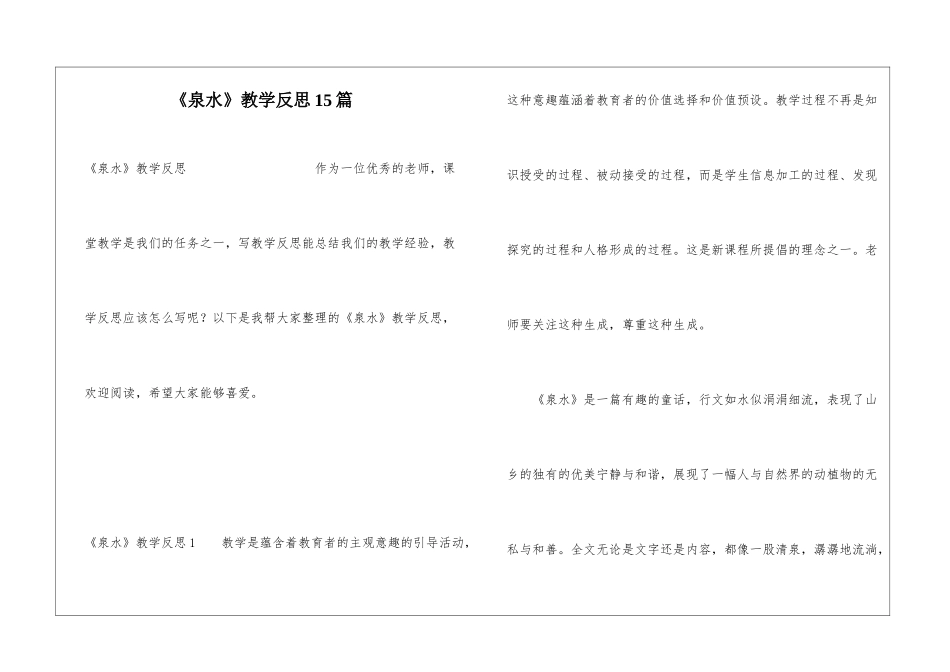 《泉水》教学反思15篇

《泉水》教学反思 作为一位优秀的老师，课堂教学是我们的任务之一，写教学反思能总结我们的教学经验，教学反思应该怎么写呢？以下是我帮大家整理的《泉水》教学反思，欢迎阅读，希望大家能够喜爱。

《泉水》教学反思1 教学是蕴含着教育者的主观意趣的引导活动，这种意趣蕴涵着教育者的价值选择和价值预设。教学过程不再是知识授受的过程、被动接受的过程，而是学生信息加工的过程、发现探究的过程和人格形成的过程。这是新课程所提倡的理念之一。老师要关注这种生成，尊重这种生成。

《泉水》是一篇有趣的童话，行文如水似涓涓细流，表现了山乡的独有的优美宁静与和谐，展现了一幅人与自然界的动植物的无私与和善。全文无论是文字还是内容，都像一股清泉，潺潺地流淌，